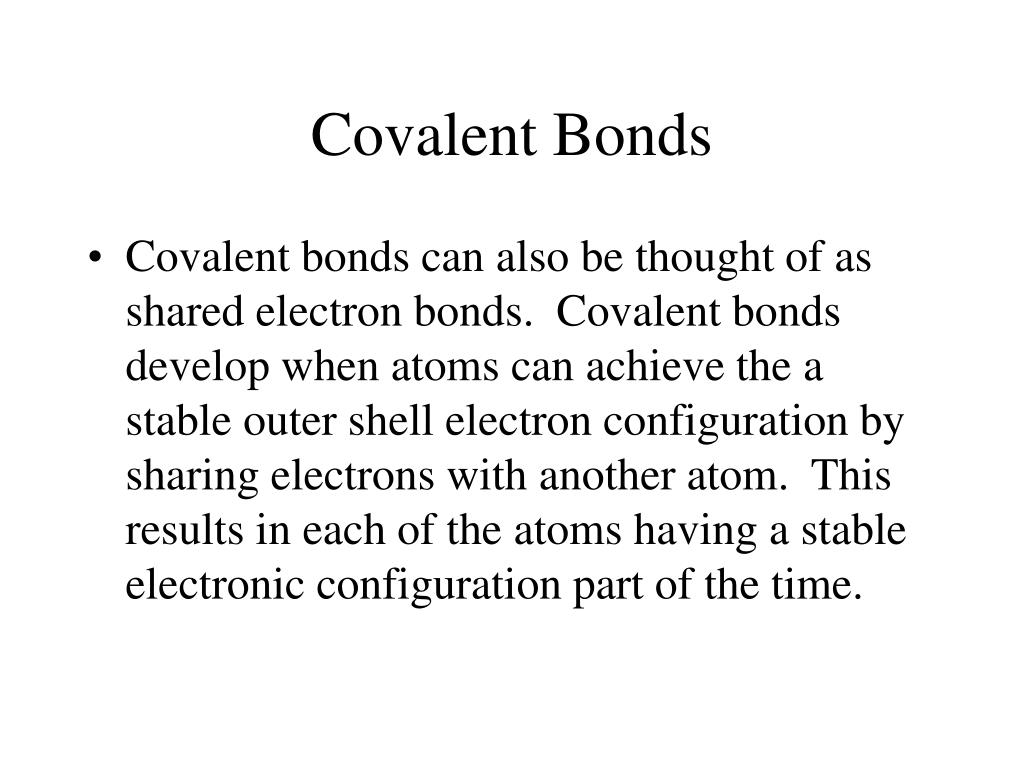 Covalent Bonds

• Covalent bonds can also be thought of as shared electron bonds. Covalent bonds develop when atoms can achieve the a stable outer shell electron configuration by sharing electrons with another atom. This results in each of the atoms having a stable electronic configuration part of the time.